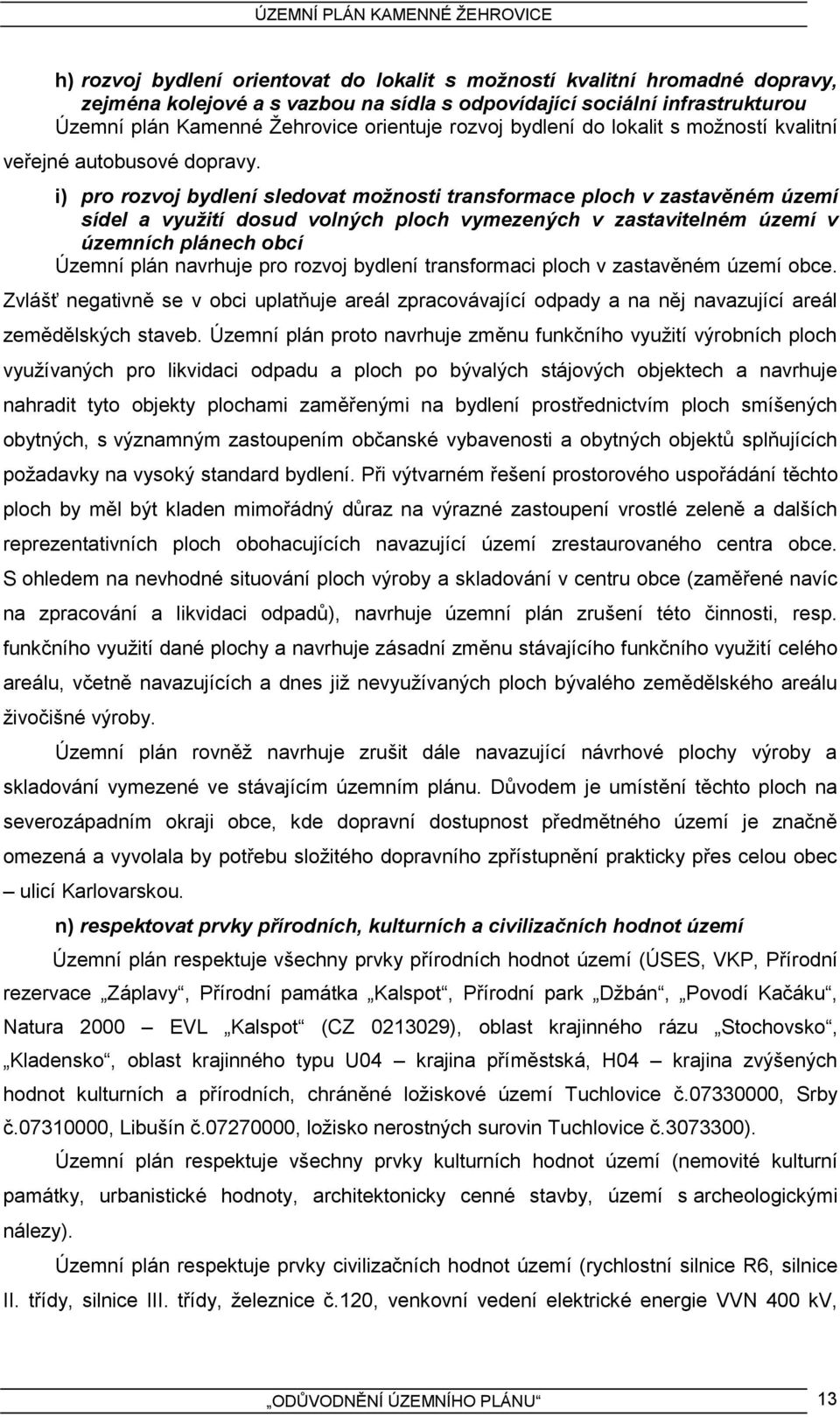 ÚZEMNÍ PLÁN KAMENNÉ ŽEHROVICE

h) rozvoj bydlení orientovat do lokalit s možností kvalitní hromadné dopravy, zejména kolejové a s vazbou na sídla s odpovídající sociální infrastrukturou
Územní plán Kamenné Žehrovice orientuje rozvoj bydlení do lokalit s možností kvalitní veřejné autobusové dopravy.

i) pro rozvoj bydlení sledovat možnosti transformace ploch v zastavěném území sídel a využití dosud volných ploch vymezených v zastavitelném území v územních plánech obcí
Územní plán navrhuje pro rozvoj bydlení transformaci ploch v zastavěném území obce. Zvlášť negativně se v obci uplatňuje areál zpracovávající odpady a na něj navazující areál zemědělských staveb. Územní plán proto navrhuje změnu funkčního využití výrobních ploch využívaných pro likvidaci odpadu a ploch po bývalých stájových objektech a navrhuje nahradit tyto objekty plochami zaměřenými na bydlení prostřednictvím ploch smíšených obytných, s významným zastoupením občanské vybavenosti a obytných objektů splňujících požadavky na vysoký standard bydlení. Při výtvarném řešení prostorového uspořádání těchto ploch by měl být kladen mimořádný důraz na výrazné zastoupení vrostlé zeleně a dalších reprezentativních ploch obohacujících navazující území zrestaurovaného centra obce. S ohledem na nevhodné situování ploch výroby a skladování v centru obce (zaměřené navíc na zpracování a likvidaci odpadů), navrhuje územní plán zrušení této činnosti, resp. funkčního využití dané plochy a navrhuje zásadní změnu stávajícího funkčního využití celého areálu, včetně navazujících a dnes již nevyužívaných ploch bývalého zemědělského areálu živočišné výroby.

Územní plán rovněž navrhuje zrušit dále navazující návrhové plochy výroby a skladování vymezené ve stávajícím územním plánu. Důvodem je umístění těchto ploch na severozápadním okraji obce, kde dopravní dostupnost předmětného území je značně omezená a vyvolala by potřebu složitého dopravního zpřístupnění prakticky přes celou obec – ulicí Karlovarskou.

n) respektovat prvky přírodních, kulturních a civilizačních hodnot území
Územní plán respektuje všechny prvky přírodních hodnot území (ÚSES, VKP, Přírodní rezervace „Záplavy“, Přírodní památka „Kalspot“, Přírodní park „Džbán“, „Povodí Kačáku“, Natura 2000 – EVL „Kalspot“ (CZ 0213029), oblast krajinného rázu „Stochovsko“, „Kladensko“, oblast krajinného typu U04 – krajina příměstská, H04 – krajina zvýšených hodnot kulturních a přírodních, chráněné ložiskové území Tuchlovice č.07330000, Srby č.07310000, Libušín č.07270000, ložisko nerostných surovin Tuchlovice č.3073300).

Územní plán respektuje všechny prvky kulturních hodnot území (nemovité kulturní památky, urbanistické hodnoty, architektonicky cenné stavby, území s archeologickými nálezy).

Územní plán respektuje prvky civilizačních hodnot území (rychlostní silnice R6, silnice II. třídy, silnice III. třídy, železnice č.120, venkovní vedení elektrické energie VVN 400 kV,

„ODŮVODNĚNÍ ÚZEMNÍHO PLÁNU“ 13